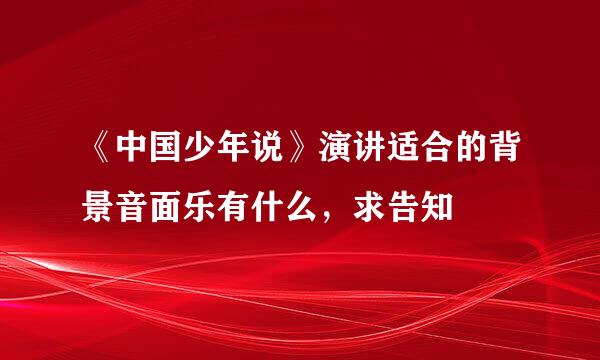 《中国少年说》演讲适合的背景音面乐有什么，求告知